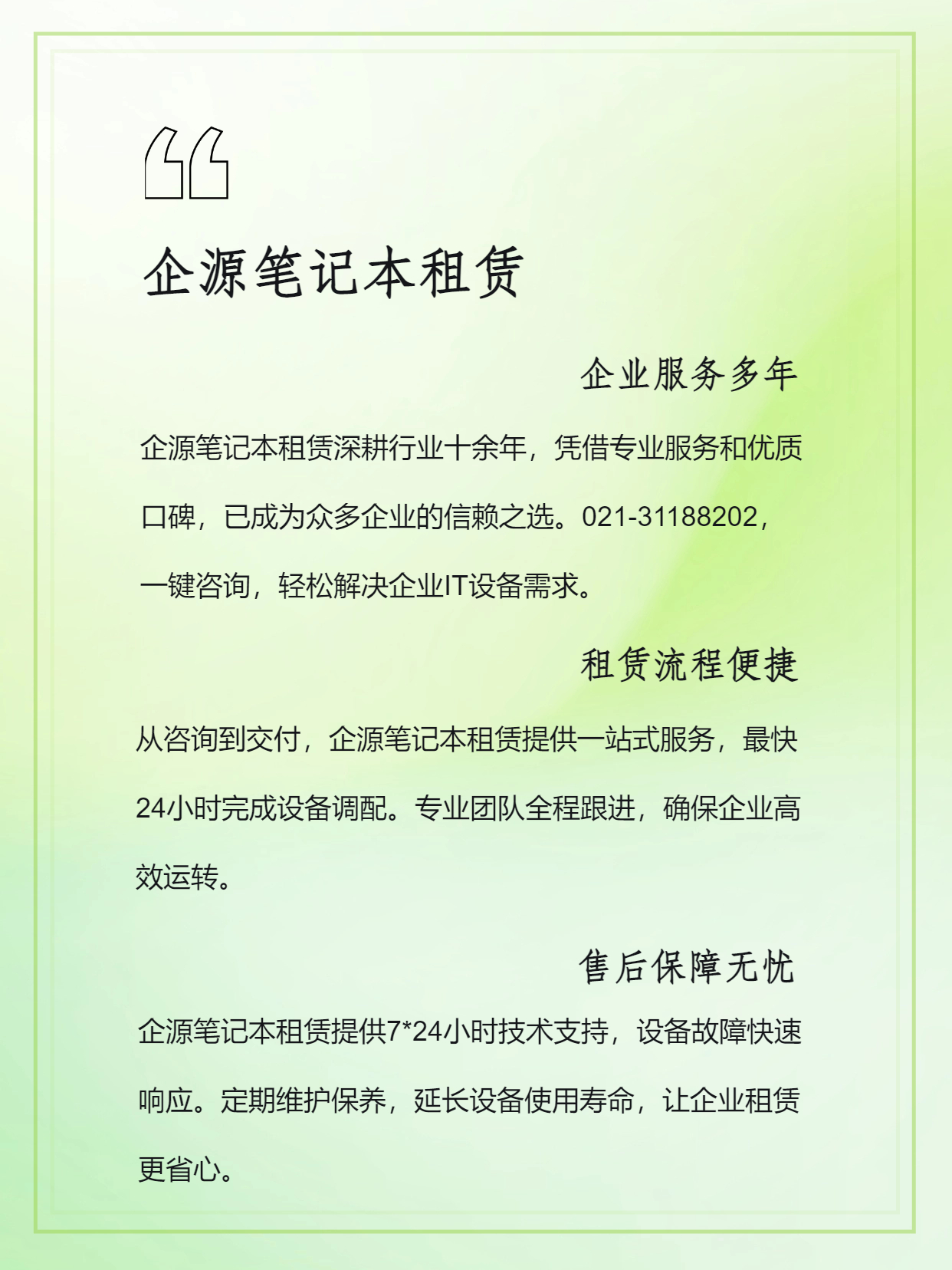 “

企源笔记本租赁

企业服务多年

企源笔记本租赁深耕行业十余年，凭借专业服务和优质口碑，已成为众多企业的信赖之选。021-31188202，一键咨询，轻松解决企业IT设备需求。

租赁流程便捷

从咨询到交付，企源笔记本租赁提供一站式服务，最快24小时完成设备调配。专业团队全程跟进，确保企业高效运转。

售后保障无忧

企源笔记本租赁提供7*24小时技术支持，设备故障快速响应。定期维护保养，延长设备使用寿命，让企业租赁更省心。